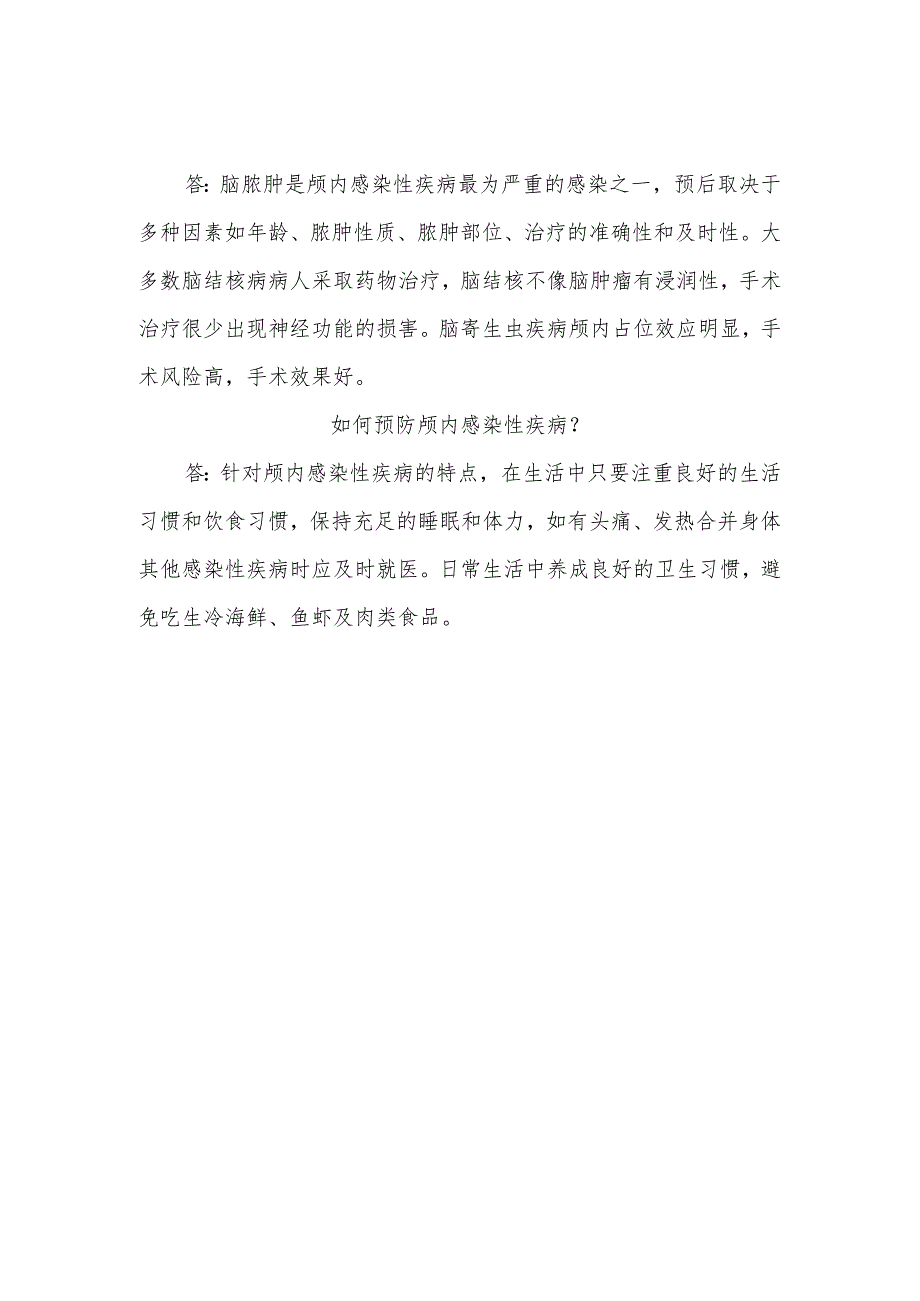 答：脑脓肿是颅内感染性疾病最为严重的感染之一，预后取决于多种因素如年龄、脓肿性质、脓肿部位、治疗的准确性和及时性。大多数脑结核病病人采取药物治疗，脑结核不像脑肿瘤有浸润性，手术治疗很少出现神经功能的损害。脑寄生虫疾病颅内占位效应明显，手术风险高，手术效果好。

如何预防颅内感染性疾病？

答：针对颅内感染性疾病的特点，在生活中只要注重良好的生活习惯和饮食习惯，保持充足的睡眠和体力，如有头痛、发热合并身体其他感染性疾病时应及时就医。日常生活中养成良好的卫生习惯，避免吃生冷海鲜、鱼虾及肉类食品。